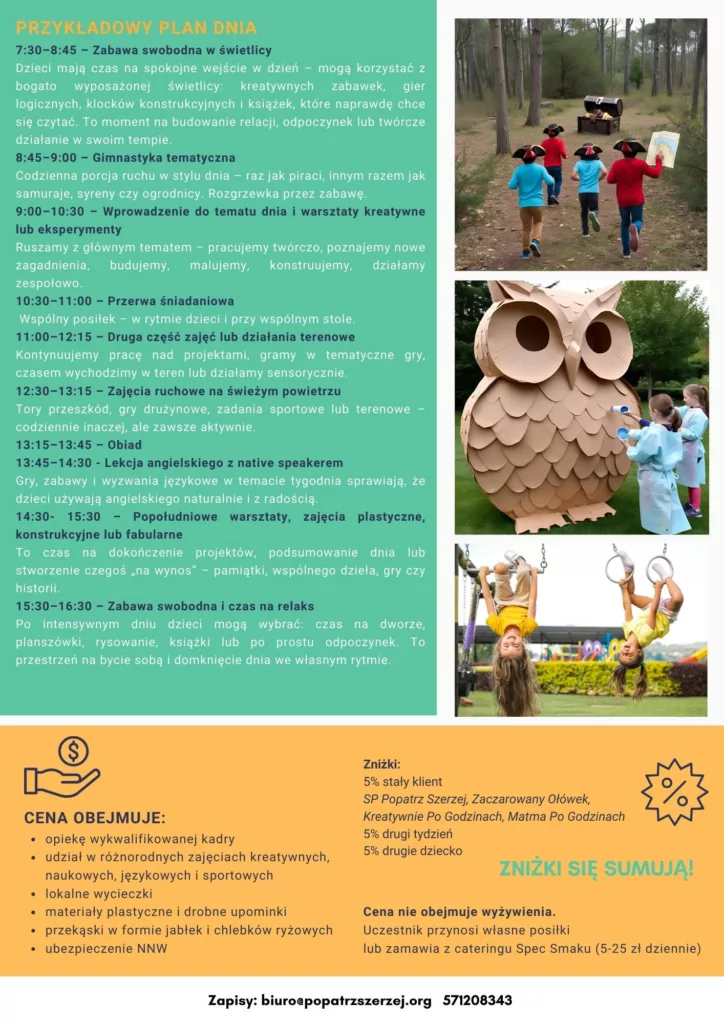 PRZYKŁADOWY PLAN DNIA

7:30–8:45 – Zabawa swobodna w świetlicy

Dzieci mają czas na spokojne wejście w dzień – mogą korzystać z bogato wyposażonej świetlicy: kreatywnych zabawek, gier logicznych, klocków konstrukcyjnych i książek, które naprawdę chce się czytać. To moment na budowanie relacji, odpoczynek lub twórcze działanie w swoim tempie.

8:45–9:00 – Gimnastyka tematyczna

Codzienna porcja ruchu w stylu dnia – raz jak piraci, innym razem jak samuraje, syreny czy ogrodnicy. Rozgrzewka przez zabawę.

9:00–10:30 – Wprowadzenie do tematu dnia i warsztaty kreatywne lub eksperymenty

Ruszamy z głównym tematem – pracujemy twórczo, poznajemy nowe zagadnienia, budujemy, malujemy, konstruujemy, działamy zespołowo.

10:30–11:00 – Przerwa śniadaniowa

Wspólny posiłek – w rytmie dzieci i przy wspólnym stole.

11:00–12:15 – Druga część zajęć lub działania terenowe

Kontynuujemy pracę nad projektami, gramy w tematyczne gry, czasem wychodzimy w teren lub działamy sensorycznie.

12:30–13:15 – Zajęcia ruchowe na świeżym powietrzu

Tory przeszkód, gry drużynowe, zadania sportowe lub terenowe – codziennie inaczej, ale zawsze aktywnie.

13:15–13:45 – Obiad

13:45–14:30 - Lekcja angielskiego z native speakerem

Gry, zabawy i wyzwania językowe w temacie tygodnia sprawiają, że dzieci używają angielskiego naturalnie i z radością.

14:30- 15:30 – Popołudniowe warsztaty, zajęcia plastyczne, konstrukcyjne lub fabularne

To czas na dokończenie projektów, podsumowanie dnia lub stworzenie czegoś „na wynos" – pamiątki, wspólnego dzieła, gry czy historii.

15:30–16:30 – Zabawa swobodna i czas na relaks

Po intensywnym dniu dzieci mogą wybrać: czas na dworze, planszówki, rysowanie, książki lub po prostu odpoczynek. To przestrzeń na bycie sobą i domknięcie dnia we własnym rytmie.

CENA OBEJMUJE:
• opiekę wykwalifikowanej kadry
• udział w różnorodnych zajęciach kreatywnych, naukowych, językowych i sportowych
• lokalne wycieczki
• materiały plastyczne i drobne upominki
• przekąski w formie jabłek i chlebków ryżowych
• ubezpieczenie NNW

Zniżki:
5% stały klient
SP Popatrz Szerzej, Zaczarowany Ołówek, Kreatywnie Po Godzinach, Matma Po Godzinach
5% drugi tydzień
5% drugie dziecko

ZNIŻKI SIĘ SUMUJĄ!

Cena nie obejmuje wyżywienia.
Uczestnik przynosi własne posiłki lub zamawia z cateringu Spec Smaku (5-25 zł dziennie)

Zapisy: biuro@popatrzszerzej.org 571208343